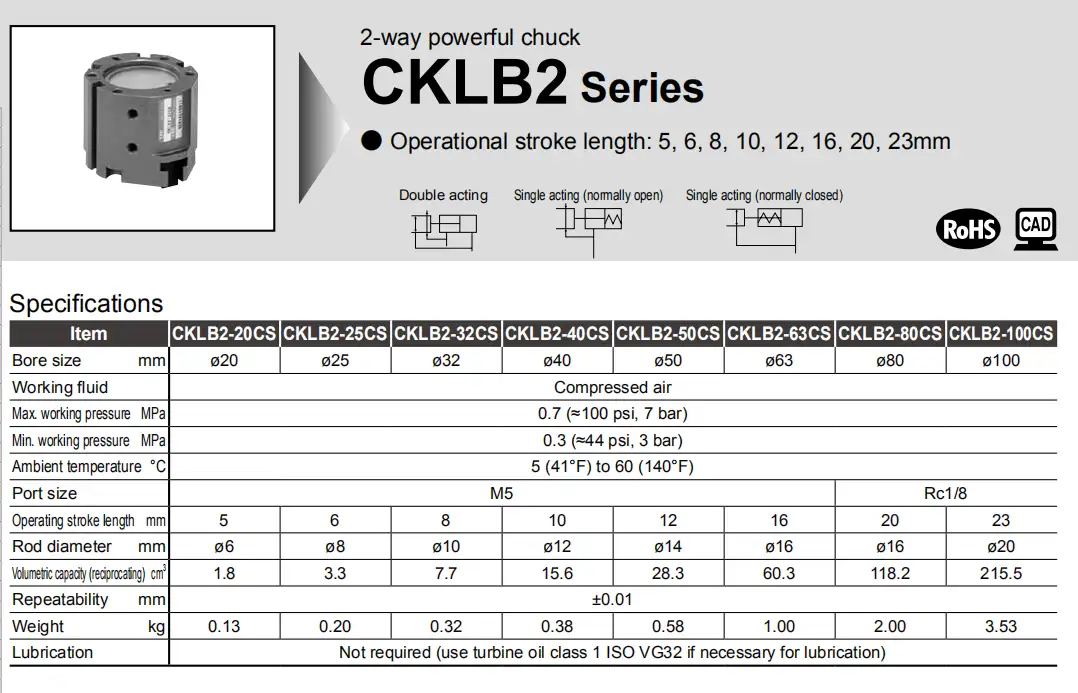 2-way powerful chuck
CKLB2 Series

● Operational stroke length: 5, 6, 8, 10, 12, 16, 20, 23mm

Double acting Single acting (normally open) Single acting (normally closed)

RoHS CAD

Specifications

| Item | CKLB2-20CS | CKLB2-25CS | CKLB2-32CS | CKLB2-40CS | CKLB2-50CS | CKLB2-63CS | CKLB2-80CS | CKLB2-100CS |
|---|---|---|---|---|---|---|---|---|
| Bore size mm | ø20 | ø25 | ø32 | ø40 | ø50 | ø63 | ø80 | ø100 |
| Working fluid | Compressed air | | | | | | | |
| Max. working pressure MPa | 0.7 (≈100 psi, 7 bar) | | | | | | | |
| Min. working pressure MPa | 0.3 (≈44 psi, 3 bar) | | | | | | | |
| Ambient temperature °C | 5 (41°F) to 60 (140°F) | | | | | | | |
| Port size | M5 | | | | | | Rc1/8 | |
| Operating stroke length mm | 5 | 6 | 8 | 10 | 12 | 16 | 20 | 23 |
| Rod diameter mm | ø6 | ø8 | ø10 | ø12 | ø14 | ø16 | ø16 | ø20 |
| Volumetric capacity (reciprocating) $cm^3$ | 1.8 | 3.3 | 7.7 | 15.6 | 28.3 | 60.3 | 118.2 | 215.5 |
| Repeatability mm | ±0.01 | | | | | | | |
| Weight kg | 0.13 | 0.20 | 0.32 | 0.38 | 0.58 | 1.00 | 2.00 | 3.53 |
| Lubrication | Not required (use turbine oil class 1 ISO VG32 if necessary for lubrication) | | | | | | | |